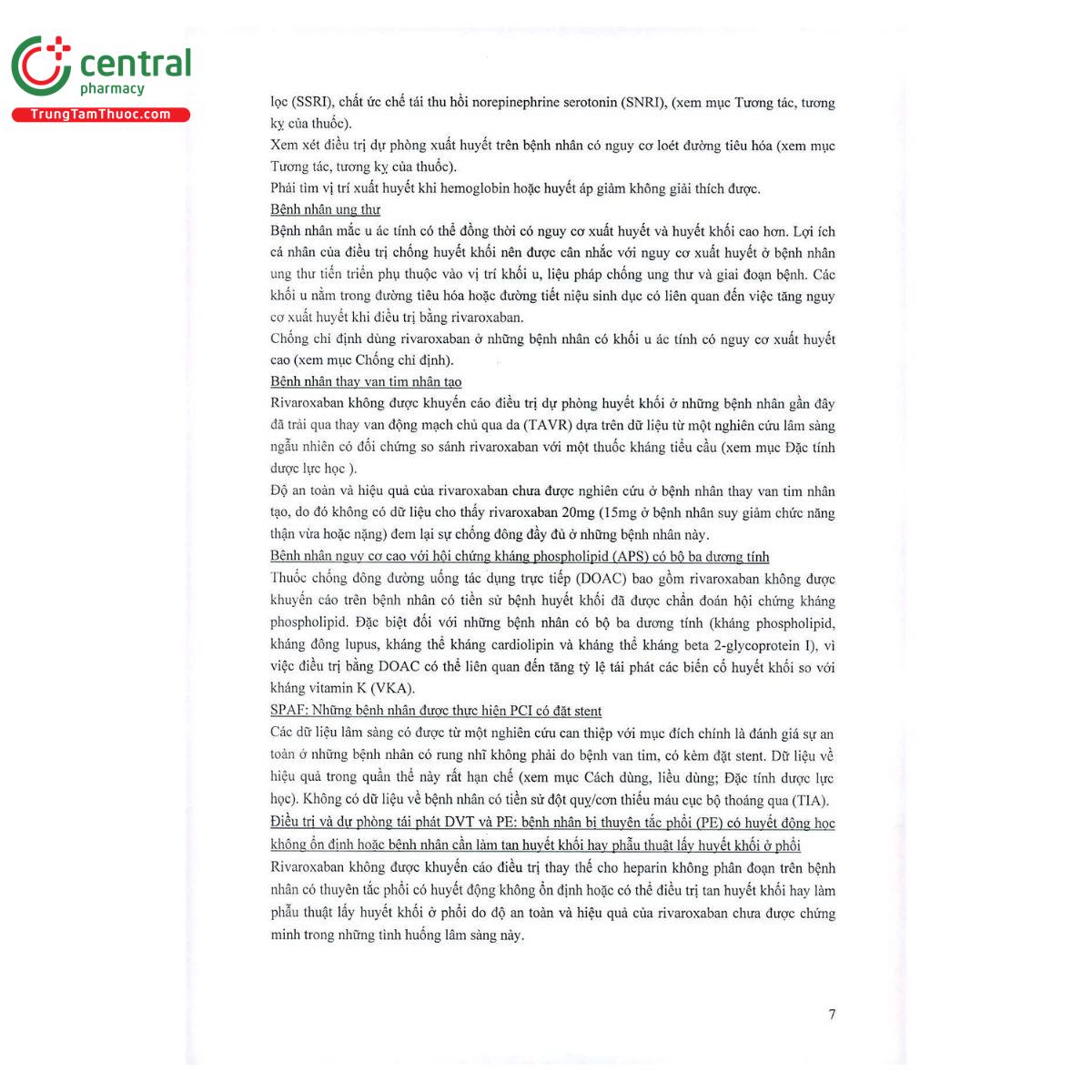 central
pharmacy
TrungTamThuoc.com

lọc (SSRI), chất ức chế tái thu hồi norepinephrine serotonin (SNRI), (xem mục Tương tác, tương kỵ của thuốc).
Xem xét điều trị dự phòng xuất huyết trên bệnh nhân có nguy cơ loét đường tiêu hóa (xem mục Tương tác, tương kỵ của thuốc).
Phải tìm vị trí xuất huyết khi hemoglobin hoặc huyết áp giảm không giải thích được.
Bệnh nhân ung thư
Bệnh nhân mắc u ác tính có thể đồng thời có nguy cơ xuất huyết và huyết khối cao hơn. Lợi ích cá nhân của điều trị chống huyết khối nên được cân nhắc với nguy cơ xuất huyết ở bệnh nhân ung thư tiến triển phụ thuộc vào vị trí khối u, liệu pháp chống ung thư và giai đoạn bệnh. Các khối u nằm trong đường tiêu hóa hoặc đường tiết niệu sinh dục có liên quan đến việc tăng nguy cơ xuất huyết khi điều trị bằng rivaroxaban.
Chống chỉ định dùng rivaroxaban ở những bệnh nhân có khối u ác tính có nguy cơ xuất huyết cao (xem mục Chống chỉ định).
Bệnh nhân thay van tim nhân tạo
Rivaroxaban không được khuyến cáo điều trị dự phòng huyết khối ở những bệnh nhân gần đây đã trải qua thay van động mạch chủ qua da (TAVR) dựa trên dữ liệu từ một nghiên cứu lâm sàng ngẫu nhiên có đối chứng so sánh rivaroxaban với một thuốc kháng tiểu cầu (xem mục Đặc tính dược lực học ).
Độ an toàn và hiệu quả của rivaroxaban chưa được nghiên cứu ở bệnh nhân thay van tim nhân tạo, do đó không có dữ liệu cho thấy rivaroxaban 20mg (15mg ở bệnh nhân suy giảm chức năng thận vừa hoặc nặng) đem lại sự chống đông đầy đủ ở những bệnh nhân này.
Bệnh nhân nguy cơ cao với hội chứng kháng phospholipid (APS) có bộ ba dương tính
Thuốc chống đông đường uống tác dụng trực tiếp (DOAC) bao gồm rivaroxaban không được khuyến cáo trên bệnh nhân có tiền sử bệnh huyết khối đã được chẩn đoán hội chứng kháng phospholipid. Đặc biệt đối với những bệnh nhân có bộ ba dương tính (kháng phospholipid, kháng đông lupus, kháng thể kháng cardiolipin và kháng thể kháng beta 2-glycoprotein I), vì việc điều trị bằng DOAC có thể liên quan đến tăng tỷ lệ tái phát các biến cố huyết khối so với kháng vitamin K (VKA).
SPAF: Những bệnh nhân được thực hiện PCI có đặt stent
Các dữ liệu lâm sàng có được từ một nghiên cứu can thiệp với mục đích chính là đánh giá sự an toàn ở những bệnh nhân có rung nhĩ không phải do bệnh van tim, có kèm đặt stent. Dữ liệu về hiệu quả trong quần thể này rất hạn chế (xem mục Cách dùng, liều dùng; Đặc tính dược lực học). Không có dữ liệu về bệnh nhân có tiền sử đột quỵ/cơn thiếu máu cục bộ thoáng qua (TIA).
Điều trị và dự phòng tái phát DVT và PE: bệnh nhân bị thuyên tắc phổi (PE) có huyết động học không ổn định hoặc bệnh nhân cần làm tan huyết khối hay phẫu thuật lấy huyết khối ở phổi
Rivaroxaban không được khuyến cáo điều trị thay thế cho heparin không phân đoạn trên bệnh nhân có thuyên tắc phổi có huyết động không ổn định hoặc có thể điều trị tan huyết khối hay làm phẫu thuật lấy huyết khối ở phổi do độ an toàn và hiệu quả của rivaroxaban chưa được chứng minh trong những tình huống lâm sàng này.

7